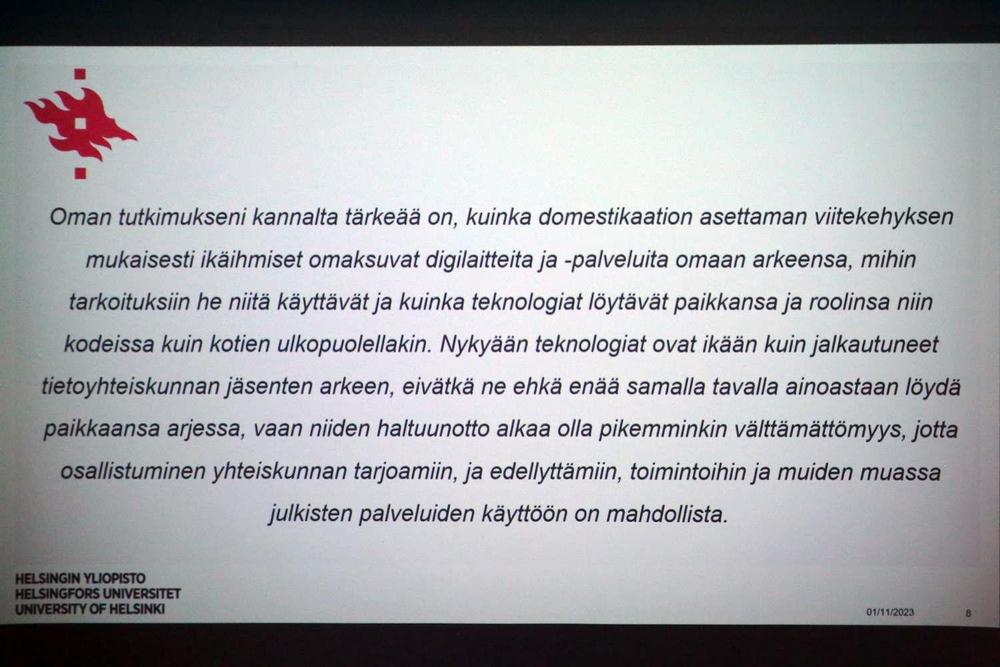 Oman tutkimukseni kannalta tärkeää on, kuinka domestikaation asettaman viitekehyksen mukaisesti ikäihmiset omaksuvat digilaitteita ja -palveluita omaan arkeensa, mihin tarkoituksiin he niitä käyttävät ja kuinka teknologiat löytävät paikkansa ja roolinsa niin kodeissa kuin kotien ulkopuolellakin. Nykyään teknologiat ovat ikään kuin jalkautuneet tietoyhteiskunnan jäsenten arkeen, eivätkä ne ehkä enää samalla tavalla ainoastaan löydä paikkaansa arjessa, vaan niiden haltuunotto alkaa olla pikemminkin välttämättömyys, jotta osallistuminen yhteiskunnan tarjoamiin, ja edellyttämiin, toimintoihin ja muiden muassa julkisten palveluiden käyttöön on mahdollista.

HELSINGIN YLIOPISTO
HELSINGFORS UNIVERSITET
UNIVERSITY OF HELSINKI

01/11/2023

8